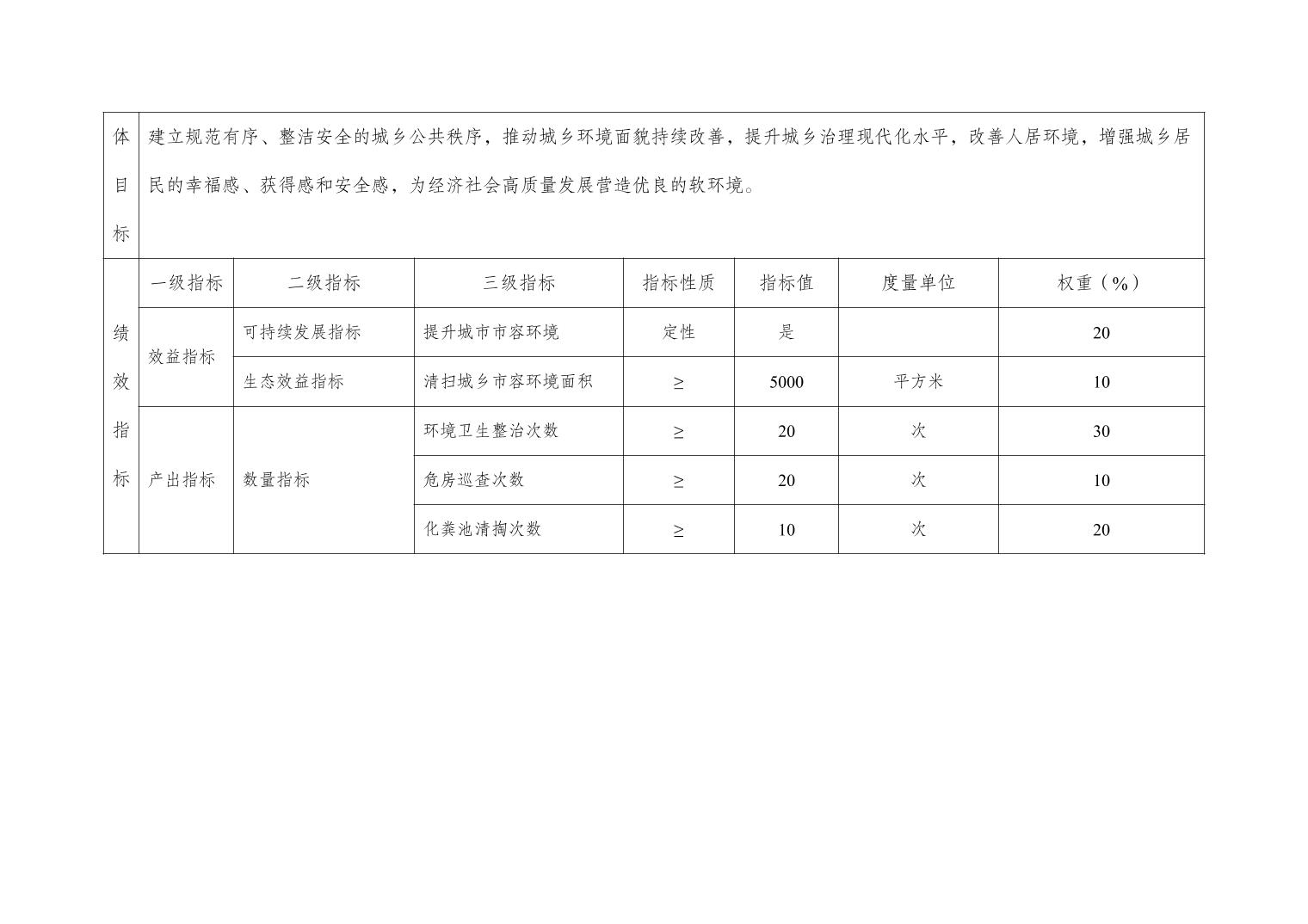 | 体目标 | 建立规范有序、整洁安全的城乡公共秩序，推动城乡环境面貌持续改善，提升城乡治理现代化水平，改善人居环境，增强城乡居民的幸福感、获得感和安全感，为经济社会高质量发展营造优良的软环境。 | | | | | | |
|---|---|---|---|---|---|---|---|
| 绩效指标 | 一级指标 | 二级指标 | 三级指标 | 指标性质 | 指标值 | 度量单位 | 权重（%） |
| | 效益指标 | 可持续发展指标 | 提升城市市容环境 | 定性 | 是 | | 20 |
| | | 生态效益指标 | 清扫城乡市容环境面积 | ≥ | 5000 | 平方米 | 10 |
| | 产出指标 | 数量指标 | 环境卫生整治次数 | ≥ | 20 | 次 | 30 |
| | | | 危房巡查次数 | ≥ | 20 | 次 | 10 |
| | | | 化粪池清掏次数 | ≥ | 10 | 次 | 20 |